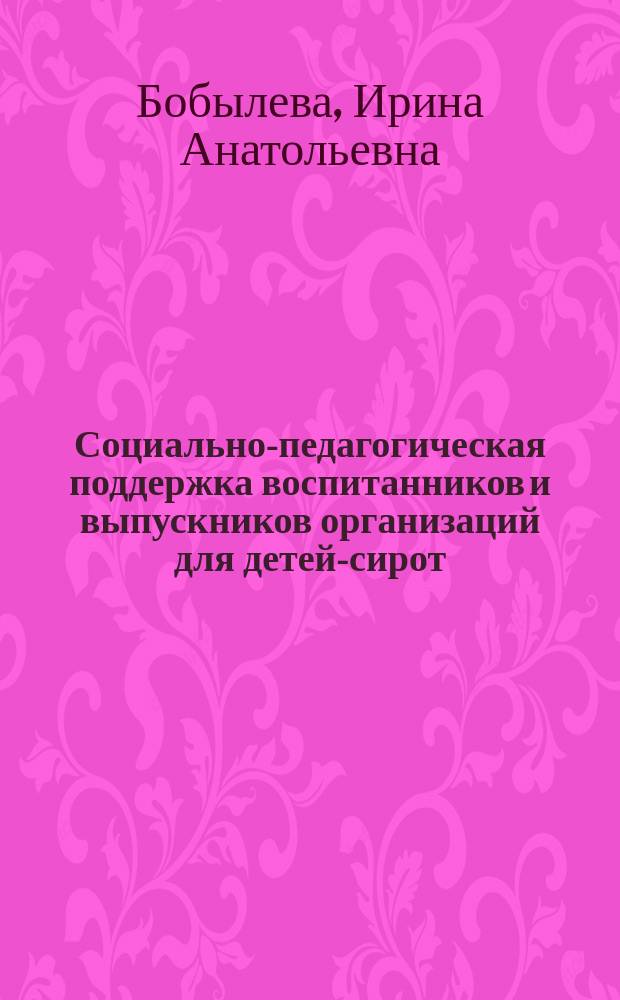 Бобылева, Ирина Анатольевна

Социально-педагогическая поддержка воспитанников и выпускников организаций для детей-сирот